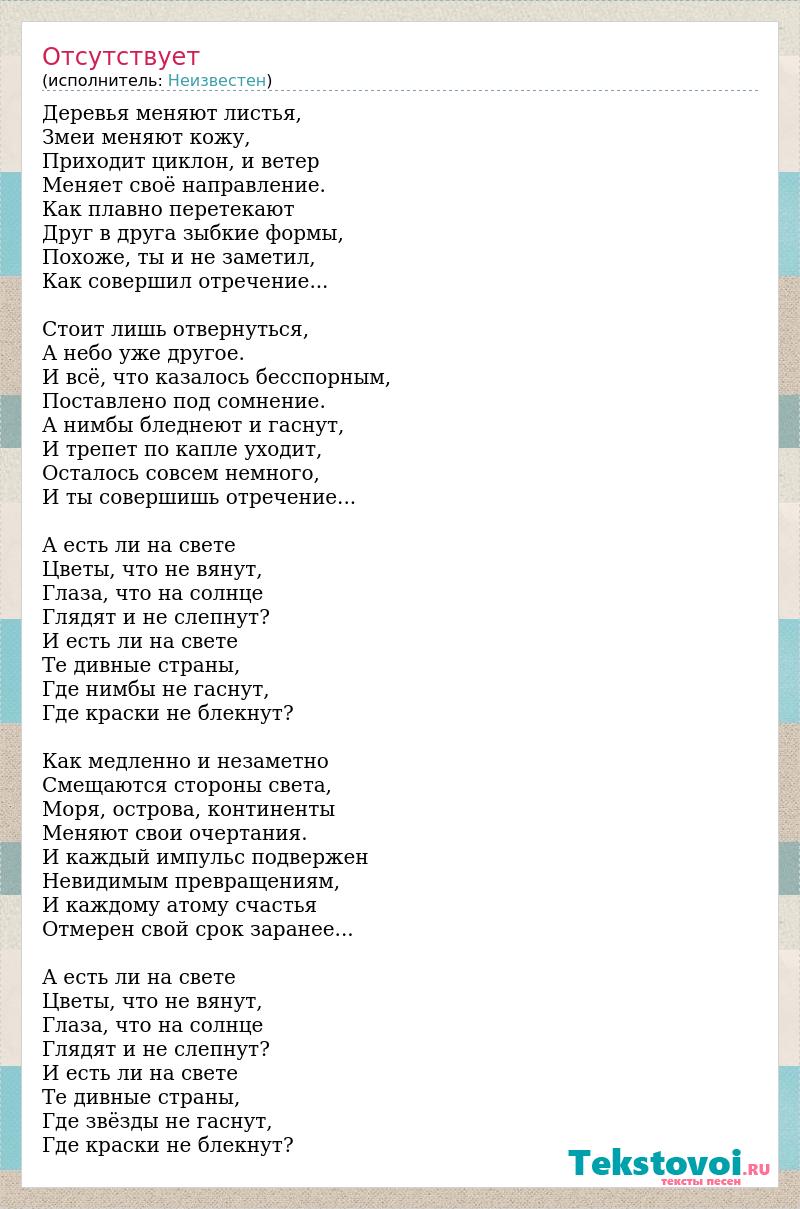 Отсутствует
(исполнитель: Неизвестен)

Деревья меняют листья,
Змеи меняют кожу,
Приходит циклон, и ветер
Меняет своё направление.
Как плавно перетекают
Друг в друга зыбкие формы,
Похоже, ты и не заметил,
Как совершил отречение...

Стоит лишь отвернуться,
А небо уже другое.
И всё, что казалось бесспорным,
Поставлено под сомнение.
А нимбы бледнеют и гаснут,
И трепет по капле уходит,
Осталось совсем немного,
И ты совершишь отречение...

А есть ли на свете
Цветы, что не вянут,
Глаза, что на солнце
Глядят и не слепнут?
И есть ли на свете
Те дивные страны,
Где нимбы не гаснут,
Где краски не блекнут?

Как медленно и незаметно
Смещаются стороны света,
Моря, острова, континенты
Меняют свои очертания.
И каждый импульс подвержен
Невидимым превращениям,
И каждому атому счастья
Отмерен свой срок заранее...

А есть ли на свете
Цветы, что не вянут,
Глаза, что на солнце
Глядят и не слепнут?
И есть ли на свете
Те дивные страны,
Где звёзды не гаснут,
Где краски не блекнут?

Tekstovoi.RU
тексты песен